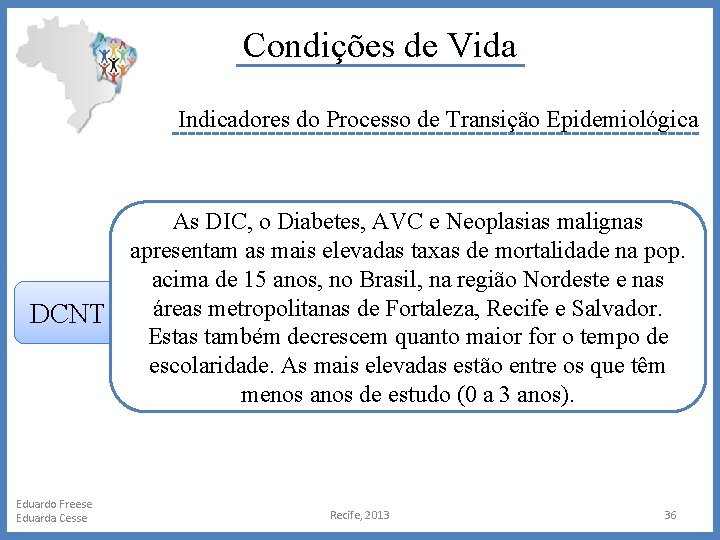 Condições de Vida

Indicadores do Processo de Transição Epidemiológica

DCNT

As DIC, o Diabetes, AVC e Neoplasias malignas apresentam as mais elevadas taxas de mortalidade na pop. acima de 15 anos, no Brasil, na região Nordeste e nas áreas metropolitanas de Fortaleza, Recife e Salvador. Estas também decrescem quanto maior for o tempo de escolaridade. As mais elevadas estão entre os que têm menos anos de estudo (0 a 3 anos).

Eduardo Freese
Eduarda Cesse

Recife, 2013

36